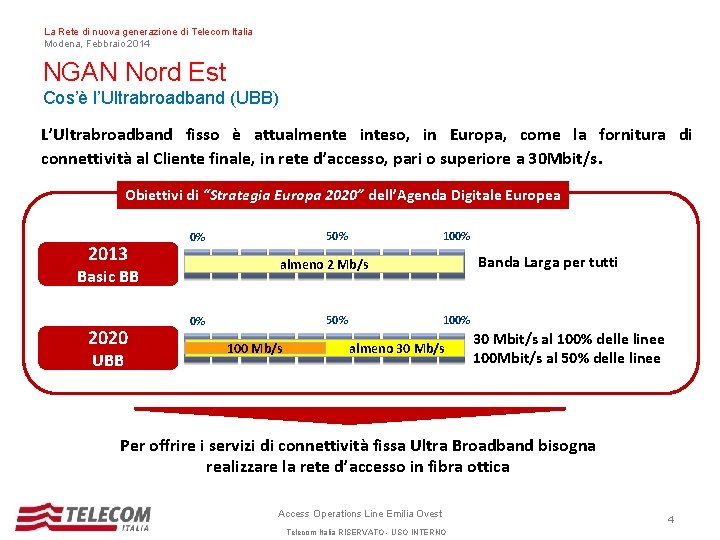 La Rete di nuova generazione di Telecom Italia
Modena, Febbraio 2014

NGAN Nord Est
Cos'è l'Ultrabroadband (UBB)

L'Ultrabroadband fisso è attualmente inteso, in Europa, come la fornitura di connettività al Cliente finale, in rete d'accesso, pari o superiore a 30Mbit/s.

Obiettivi di "Strategia Europa 2020" dell'Agenda Digitale Europea

2013
Basic BB

0%
50%
100%
almeno 2 Mb/s
Banda Larga per tutti

2020
UBB

0%
50%
100%
100 Mb/s
almeno 30 Mb/s
30 Mbit/s al 100% delle linee
100Mbit/s al 50% delle linee

Per offrire i servizi di connettività fissa Ultra Broadband bisogna realizzare la rete d'accesso in fibra ottica

TELECOM
ITALIA

Access Operations Line Emilia Ovest

Telecom Italia RISERVATO - USO INTERNO

4